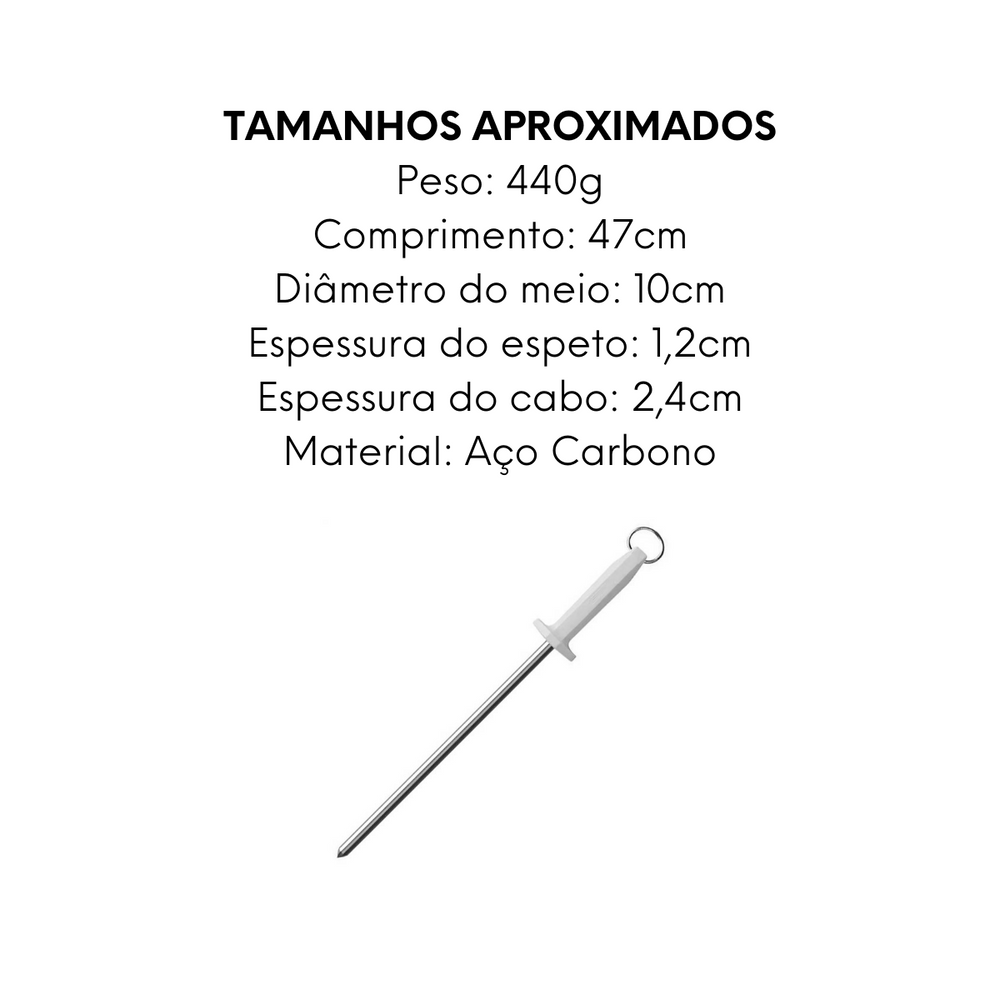 TAMANHOS APROXIMADOS
Peso: 440g
Comprimento: 47cm
Diâmetro do meio: 10cm
Espessura do espeto: 1,2cm
Espessura do cabo: 2,4cm
Material: Aço Carbono